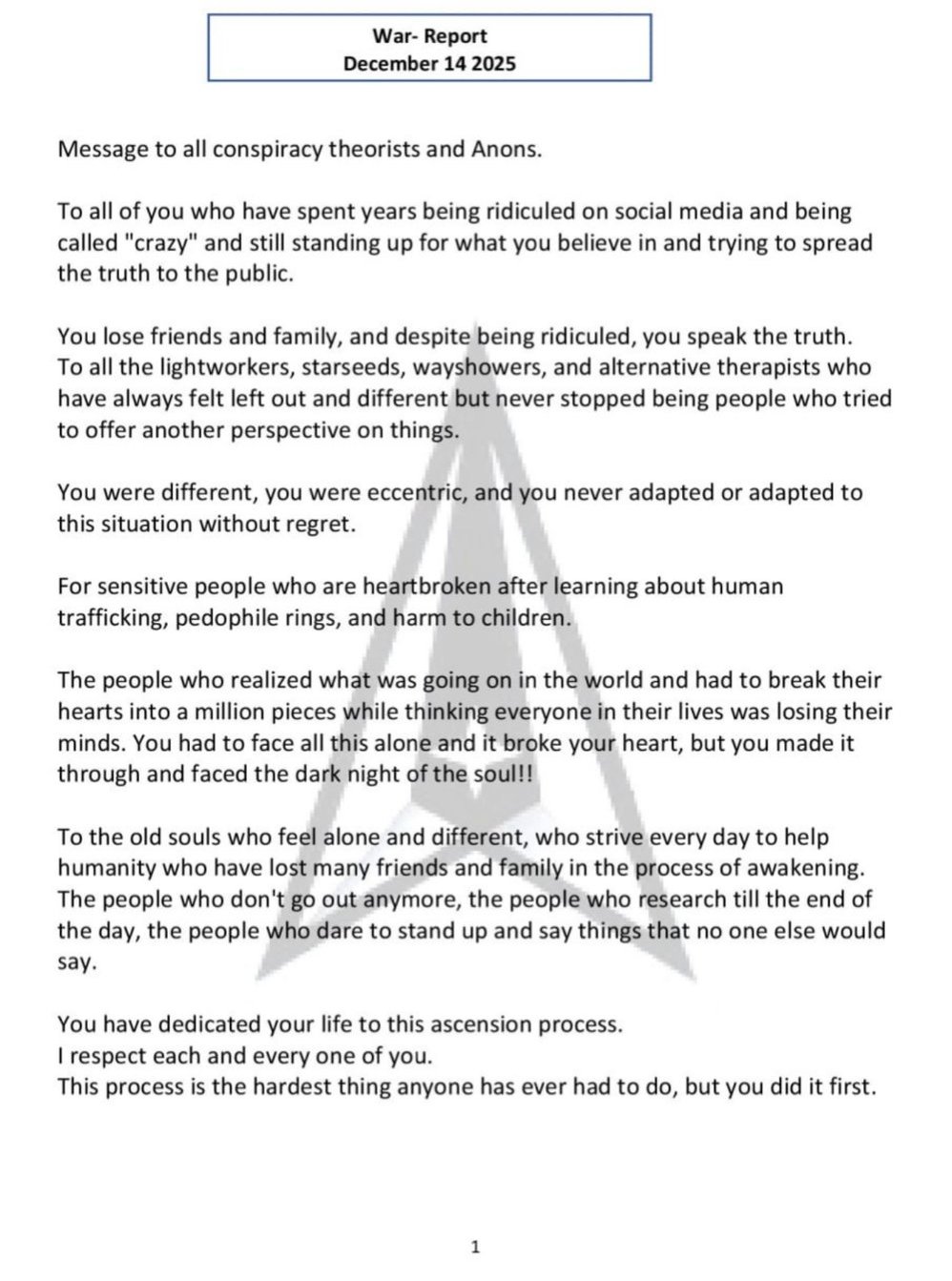 War- Report
December 14 2025

Message to all conspiracy theorists and Anons.

To all of you who have spent years being ridiculed on social media and being called "crazy" and still standing up for what you believe in and trying to spread the truth to the public.

You lose friends and family, and despite being ridiculed, you speak the truth.
To all the lightworkers, starseeds, wayshowers, and alternative therapists who have always felt left out and different but never stopped being people who tried to offer another perspective on things.

You were different, you were eccentric, and you never adapted or adapted to this situation without regret.

For sensitive people who are heartbroken after learning about human trafficking, pedophile rings, and harm to children.

The people who realized what was going on in the world and had to break their hearts into a million pieces while thinking everyone in their lives was losing their minds. You had to face all this alone and it broke your heart, but you made it through and faced the dark night of the soul!!

To the old souls who feel alone and different, who strive every day to help humanity who have lost many friends and family in the process of awakening.
The people who don't go out anymore, the people who research till the end of the day, the people who dare to stand up and say things that no one else would say.

You have dedicated your life to this ascension process.
I respect each and every one of you.
This process is the hardest thing anyone has ever had to do, but you did it first.

1